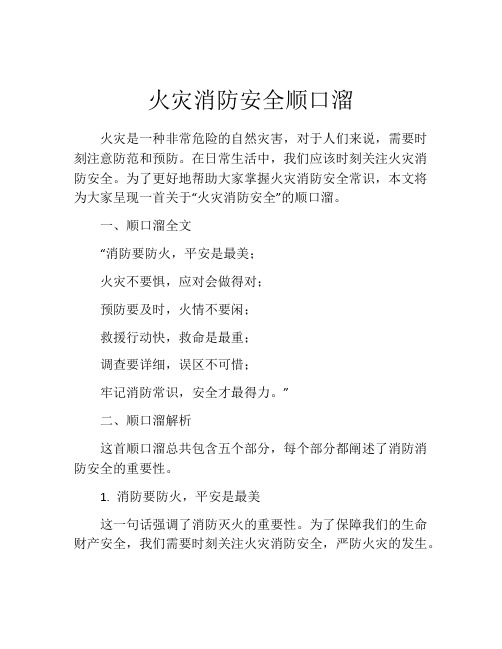 火灾消防安全顺口溜

火灾是一种非常危险的自然灾害，对于人们来说，需要时刻注意防范和预防。在日常生活中，我们应该时刻关注火灾消防安全。为了更好地帮助大家掌握火灾消防安全常识，本文将为大家呈现一首关于“火灾消防安全”的顺口溜。

一、顺口溜全文

“消防要防火，平安是最美；

火灾不要惧，应对会做得对；

预防要及时，火情不要闲；

救援行动快，救命是最重；

调查要详细，误区不可惜；

牢记消防常识，安全才最得力。”

二、顺口溜解析

这首顺口溜总共包含五个部分，每个部分都阐述了消防消防安全的重要性。

1. 消防要防火，平安是最美

这一句话强调了消防灭火的重要性。为了保障我们的生命财产安全，我们需要时刻关注火灾消防安全，严防火灾的发生。